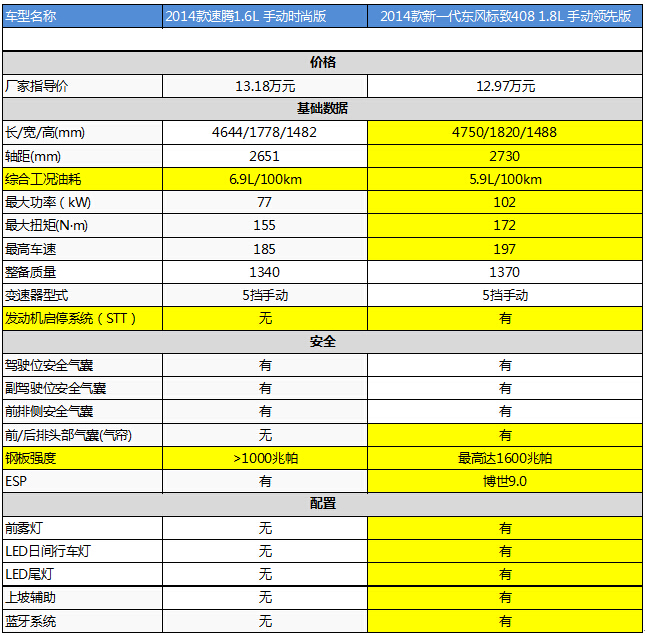 | 车型名称 | 2014款速腾1.6L 手动时尚版 | 2014款新一代东风标致408 1.8L 手动领先版 |
|---|---|---|
| | | |
| 价格 | | |
| 厂家指导价 | 13.18万元 | 12.97万元 |
| 基础数据 | | |
| 长/宽/高(mm) | 4644/1778/1482 | 4750/1820/1488 |
| 轴距(mm) | 2651 | 2730 |
| 综合工况油耗 | 6.9L/100km | 5.9L/100km |
| 最大功率（kW) | 77 | 102 |
| 最大扭矩(N·m) | 155 | 172 |
| 最高车速 | 185 | 197 |
| 整备质量 | 1340 | 1370 |
| 变速器型式 | 5挡手动 | 5挡手动 |
| 发动机启停系统（STT） | 无 | 有 |
| 安全 | | |
| 驾驶位安全气囊 | 有 | 有 |
| 副驾驶位安全气囊 | 有 | 有 |
| 前排侧安全气囊 | 有 | 有 |
| 前/后排头部气囊(气帘) | 无 | 有 |
| 钢板强度 | >1000兆帕 | 最高达1600兆帕 |
| ESP | 有 | 博世9.0 |
| 配置 | | |
| 前雾灯 | 无 | 有 |
| LED日间行车灯 | 无 | 有 |
| LED尾灯 | 无 | 有 |
| 上坡辅助 | 无 | 有 |
| 蓝牙系统 | 无 | 有 |